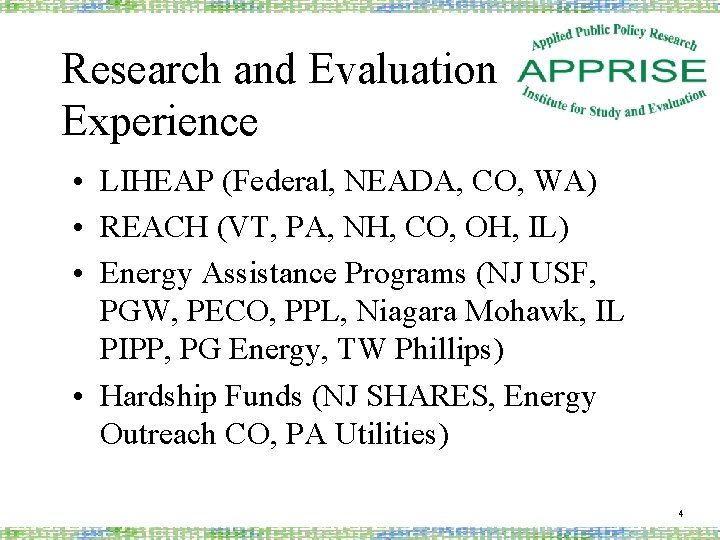 Research and Evaluation Experience

Applied Public Policy Research
APPRISE
Institute for Study and Evaluation

• LIHEAP (Federal, NEADA, CO, WA)
• REACH (VT, PA, NH, CO, OH, IL)
• Energy Assistance Programs (NJ USF, PGW, PECO, PPL, Niagara Mohawk, IL PIPP, PG Energy, TW Phillips)
• Hardship Funds (NJ SHARES, Energy Outreach CO, PA Utilities)

4